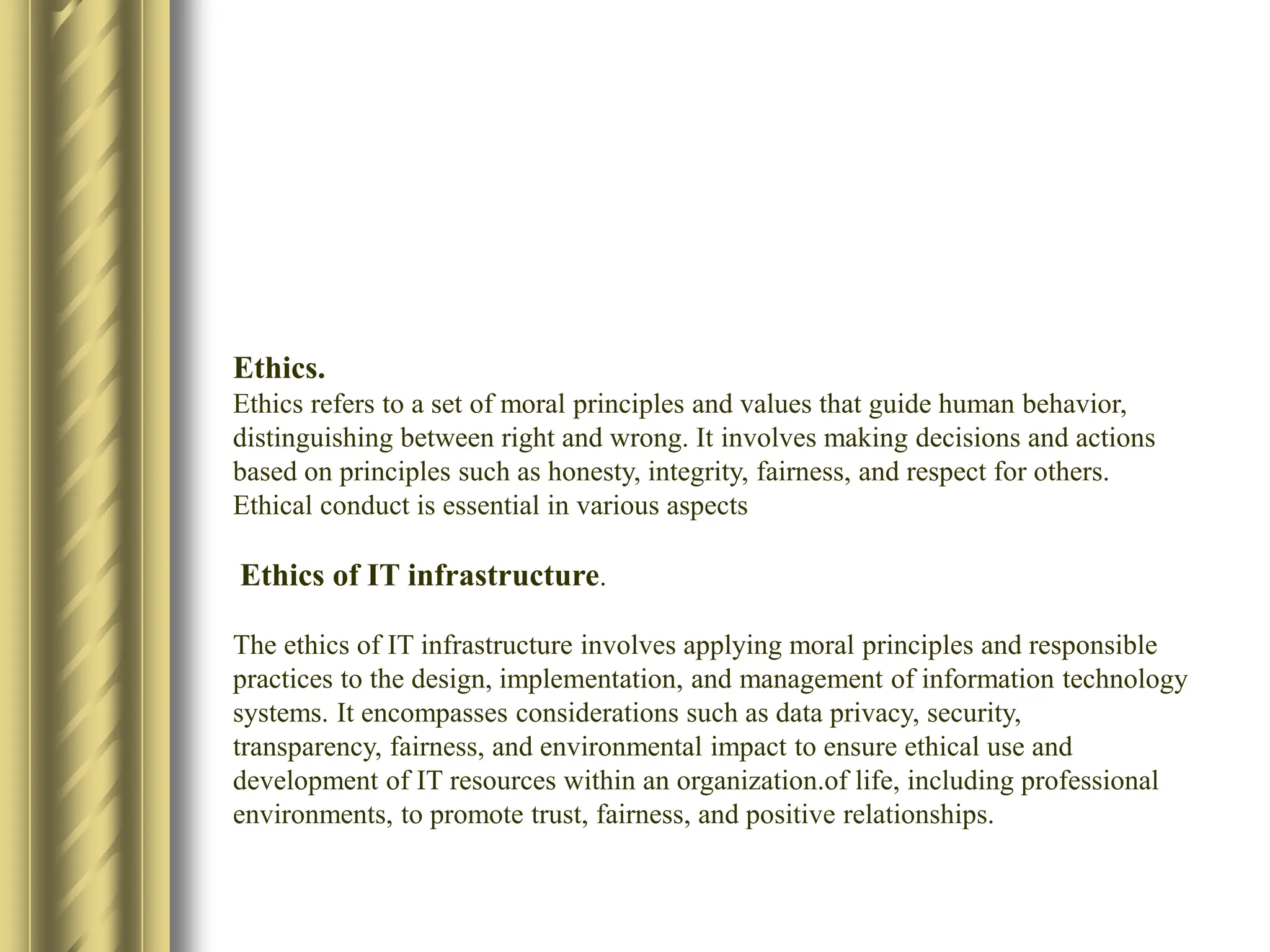 Ethics.
Ethics refers to a set of moral principles and values that guide human behavior, distinguishing between right and wrong. It involves making decisions and actions based on principles such as honesty, integrity, fairness, and respect for others. Ethical conduct is essential in various aspects

Ethics of IT infrastructure.

The ethics of IT infrastructure involves applying moral principles and responsible practices to the design, implementation, and management of information technology systems. It encompasses considerations such as data privacy, security, transparency, fairness, and environmental impact to ensure ethical use and development of IT resources within an organization.of life, including professional environments, to promote trust, fairness, and positive relationships.